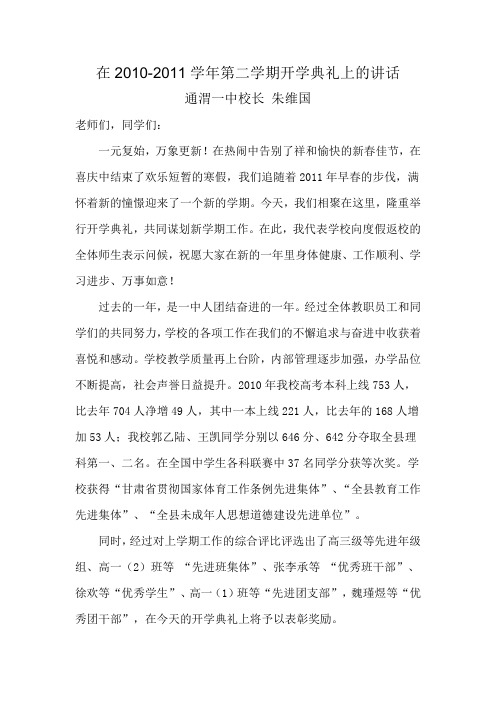 在 2010-2011 学年第二学期开学典礼上的讲话
通渭一中校长 朱维国

老师们，同学们：

一元复始，万象更新！在热闹中告别了祥和愉快的新春佳节，在喜庆中结束了欢乐短暂的寒假，我们追随着 2011 年早春的步伐，满怀着新的憧憬迎来了一个新的学期。今天，我们相聚在这里，隆重举行开学典礼，共同谋划新学期工作。在此，我代表学校向度假返校的全体师生表示问候，祝愿大家在新的一年里身体健康、工作顺利、学习进步、万事如意！

过去的一年，是一中人团结奋进的一年。经过全体教职员工和同学们的共同努力，学校的各项工作在我们的不懈追求与奋进中收获着喜悦和感动。学校教学质量再上台阶，内部管理逐步加强，办学品位不断提高，社会声誉日益提升。2010 年我校高考本科上线 753 人，比去年 704 人净增 49 人，其中一本上线 221 人，比去年的 168 人增加 53 人；我校郭乙陆、王凯同学分别以 646 分、642 分夺取全县理科第一、二名。在全国中学生各科联赛中 37 名同学分获等次奖。学校获得“甘肃省贯彻国家体育工作条例先进集体”、“全县教育工作先进集体”、“全县未成年人思想道德建设先进单位”。

同时，经过对上学期工作的综合评比评选出了高三级等先进年级组、高一（2）班等 “先进班集体”、张李承等 “优秀班干部”、徐欢等“优秀学生”、高一（1）班等“先进团支部”，魏瑾煜等“优秀团干部”，在今天的开学典礼上将予以表彰奖励。